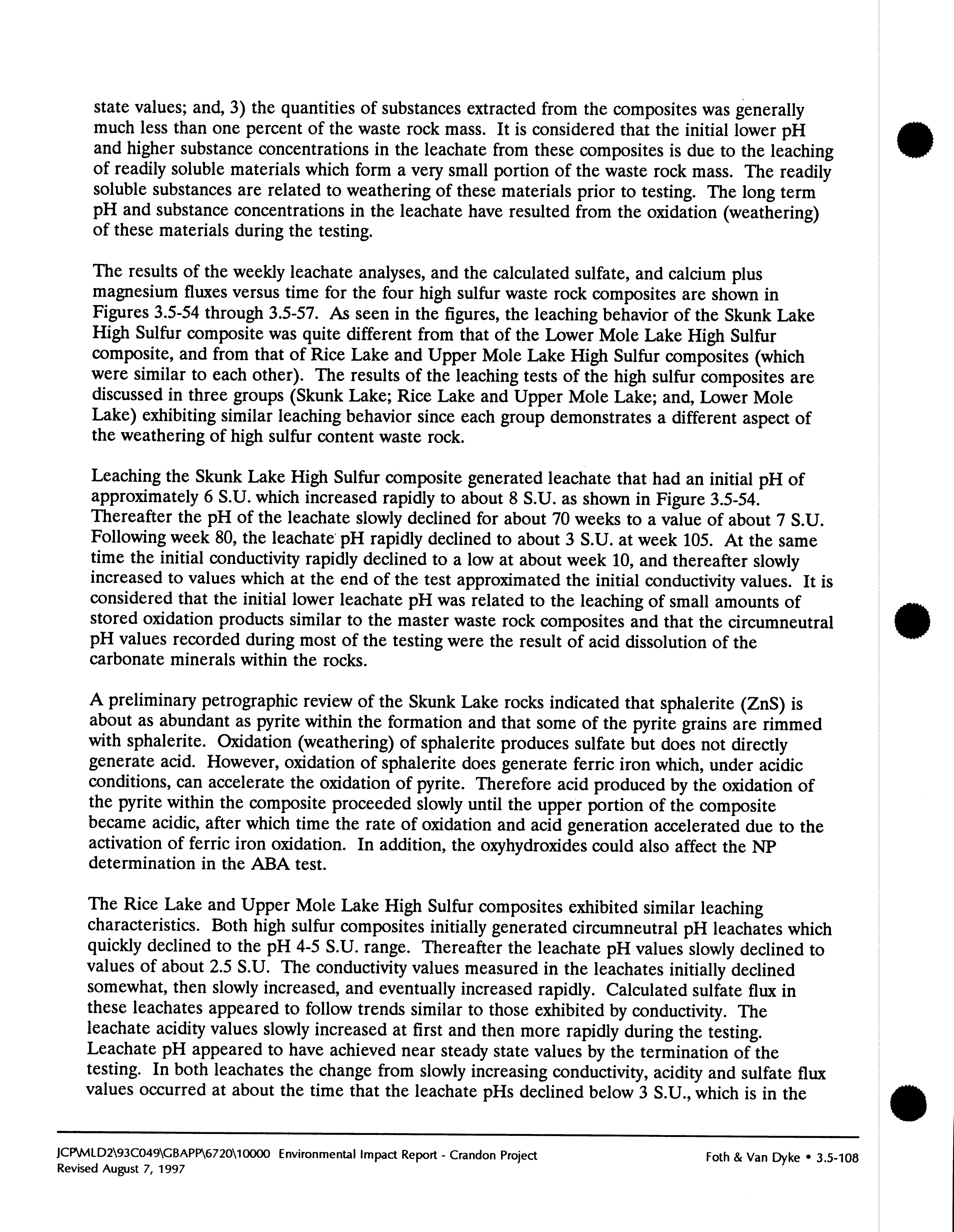 state values; and, 3) the quantities of substances extracted from the composites was generally much less than one percent of the waste rock mass. It is considered that the initial lower pH and higher substance concentrations in the leachate from these composites is due to the leaching of readily soluble materials which form a very small portion of the waste rock mass. The readily soluble substances are related to weathering of these materials prior to testing. The long term pH and substance concentrations in the leachate have resulted from the oxidation (weathering) of these materials during the testing.

The results of the weekly leachate analyses, and the calculated sulfate, and calcium plus magnesium fluxes versus time for the four high sulfur waste rock composites are shown in Figures 3.5-54 through 3.5-57. As seen in the figures, the leaching behavior of the Skunk Lake High Sulfur composite was quite different from that of the Lower Mole Lake High Sulfur composite, and from that of Rice Lake and Upper Mole Lake High Sulfur composites (which were similar to each other). The results of the leaching tests of the high sulfur composites are discussed in three groups (Skunk Lake; Rice Lake and Upper Mole Lake; and, Lower Mole Lake) exhibiting similar leaching behavior since each group demonstrates a different aspect of the weathering of high sulfur content waste rock.

Leaching the Skunk Lake High Sulfur composite generated leachate that had an initial pH of approximately 6 S.U. which increased rapidly to about 8 S.U. as shown in Figure 3.5-54. Thereafter the pH of the leachate slowly declined for about 70 weeks to a value of about 7 S.U. Following week 80, the leachate pH rapidly declined to about 3 S.U. at week 105. At the same time the initial conductivity rapidly declined to a low at about week 10, and thereafter slowly increased to values which at the end of the test approximated the initial conductivity values. It is considered that the initial lower leachate pH was related to the leaching of small amounts of stored oxidation products similar to the master waste rock composites and that the circumneutral pH values recorded during most of the testing were the result of acid dissolution of the carbonate minerals within the rocks.

A preliminary petrographic review of the Skunk Lake rocks indicated that sphalerite (ZnS) is about as abundant as pyrite within the formation and that some of the pyrite grains are rimmed with sphalerite. Oxidation (weathering) of sphalerite produces sulfate but does not directly generate acid. However, oxidation of sphalerite does generate ferric iron which, under acidic conditions, can accelerate the oxidation of pyrite. Therefore acid produced by the oxidation of the pyrite within the composite proceeded slowly until the upper portion of the composite became acidic, after which time the rate of oxidation and acid generation accelerated due to the activation of ferric iron oxidation. In addition, the oxyhydroxides could also affect the NP determination in the ABA test.

The Rice Lake and Upper Mole Lake High Sulfur composites exhibited similar leaching characteristics. Both high sulfur composites initially generated circumneutral pH leachates which quickly declined to the pH 4-5 S.U. range. Thereafter the leachate pH values slowly declined to values of about 2.5 S.U. The conductivity values measured in the leachates initially declined somewhat, then slowly increased, and eventually increased rapidly. Calculated sulfate flux in these leachates appeared to follow trends similar to those exhibited by conductivity. The leachate acidity values slowly increased at first and then more rapidly during the testing. Leachate pH appeared to have achieved near steady state values by the termination of the testing. In both leachates the change from slowly increasing conductivity, acidity and sulfate flux values occurred at about the time that the leachate pHs declined below 3 S.U., which is in the

JCP\MLD2\93C049\GBAPP\6720\10000 Environmental Impact Report - Crandon Project
Revised August 7, 1997

Foth & Van Dyke • 3.5-108